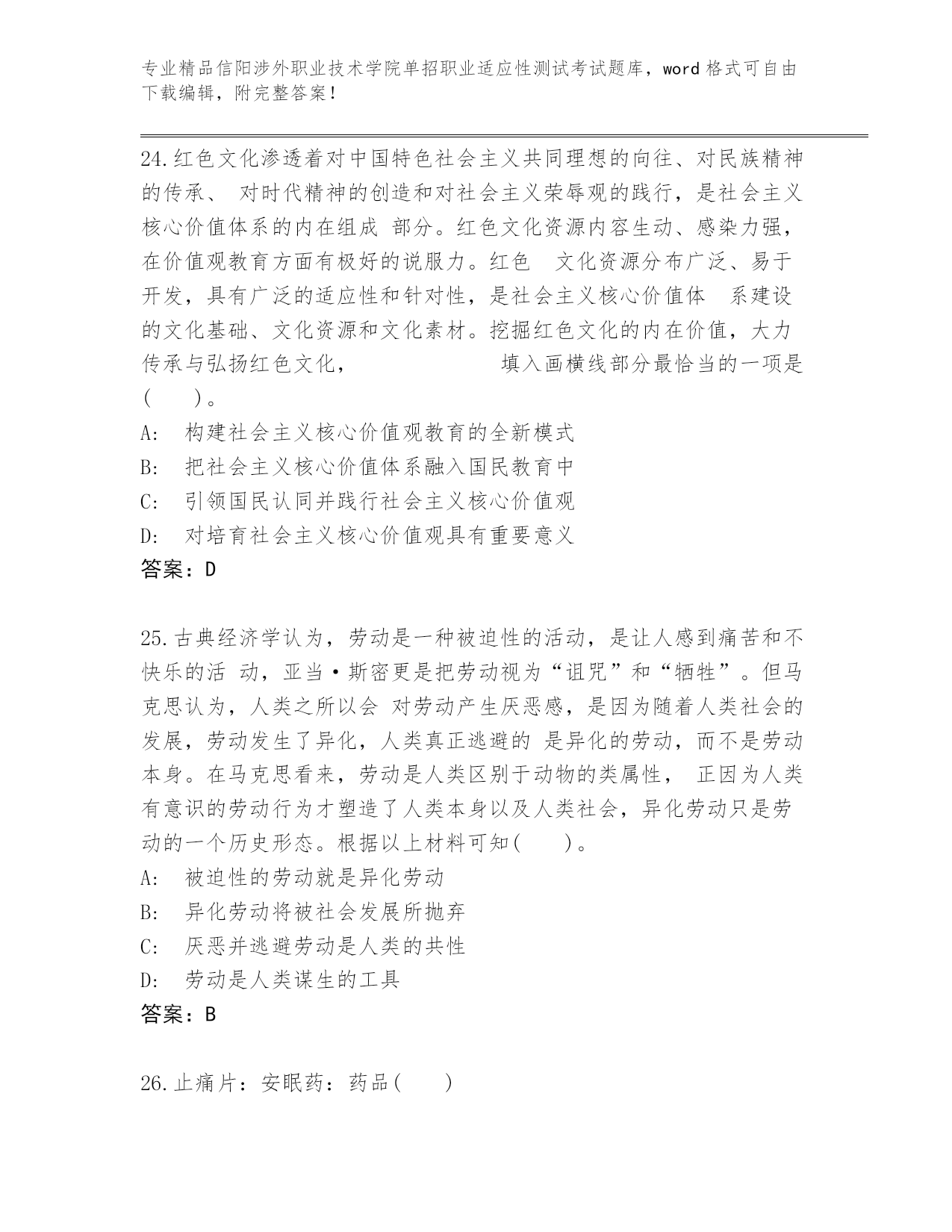 专业精品信阳涉外职业技术学院单招职业适应性测试考试题库，word 格式可自由下载编辑，附完整答案！

24.红色文化渗透着对中国特色社会主义共同理想的向往、对民族精神的传承、 对时代精神的创造和对社会主义荣辱观的践行，是社会主义核心价值体系的内在组成 部分。红色文化资源内容生动、感染力强，在价值观教育方面有极好的说服力。红色 文化资源分布广泛、易于开发，具有广泛的适应性和针对性，是社会主义核心价值体 系建设的文化基础、文化资源和文化素材。挖掘红色文化的内在价值，大力传承与弘扬红色文化， 填入画横线部分最恰当的一项是( )。
A: 构建社会主义核心价值观教育的全新模式
B: 把社会主义核心价值体系融入国民教育中
C: 引领国民认同并践行社会主义核心价值观
D: 对培育社会主义核心价值观具有重要意义
答案：D

25.古典经济学认为，劳动是一种被迫性的活动，是让人感到痛苦和不快乐的活 动，亚当·斯密更是把劳动视为“诅咒”和“牺牲”。但马克思认为，人类之所以会 对劳动产生厌恶感，是因为随着人类社会的发展，劳动发生了异化，人类真正逃避的 是异化的劳动，而不是劳动本身。在马克思看来，劳动是人类区别于动物的类属性， 正因为人类有意识的劳动行为才塑造了人类本身以及人类社会，异化劳动只是劳动的一个历史形态。根据以上材料可知( )。
A: 被迫性的劳动就是异化劳动
B: 异化劳动将被社会发展所抛弃
C: 厌恶并逃避劳动是人类的共性
D: 劳动是人类谋生的工具
答案：B

26.止痛片：安眠药：药品( )